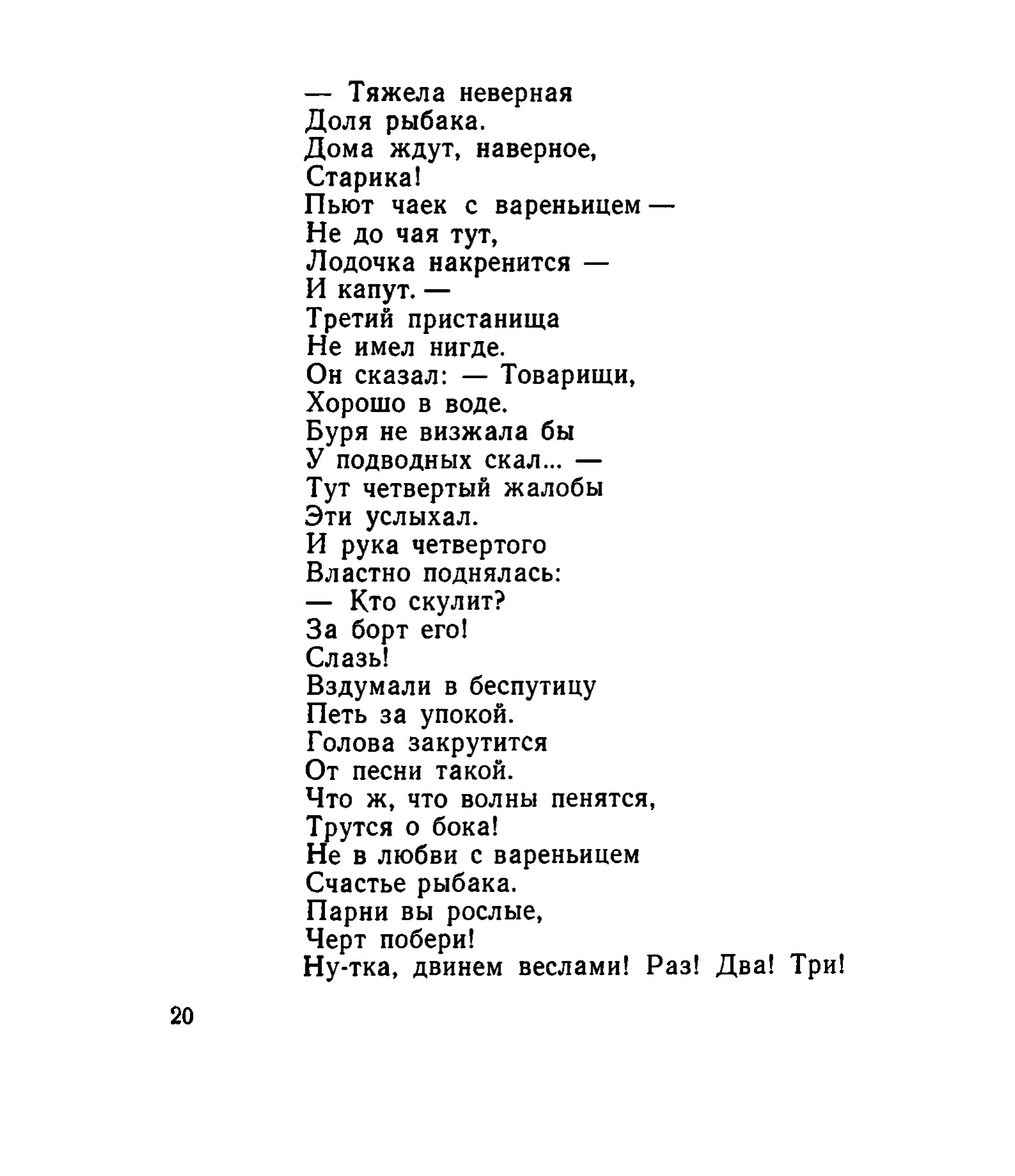 — Тяжела неверная
Доля рыбака.
Дома ждут, наверное,
Старика!
Пьют чаек с вареньицем —
Не до чая тут,
Лодочка накренится —
И капут. —
Третий пристанища
Не имел нигде.
Он сказал: — Товарищи,
Хорошо в воде.
Буря не визжала бы
У подводных скал... —
Тут четвертый жалобы
Эти услыхал.
И рука четвертого
Властно поднялась:
— Кто скулит?
За борт его!
Слазь!
Вздумали в беспутицу
Петь за упокой.
Голова закрутится
От песни такой.
Что ж, что волны пенятся,
Трутся о бока!
Не в любви с вареньицем
Счастье рыбака.
Парни вы рослые,
Черт побери!
Ну-тка, двинем веслами! Раз! Два! Три!

20